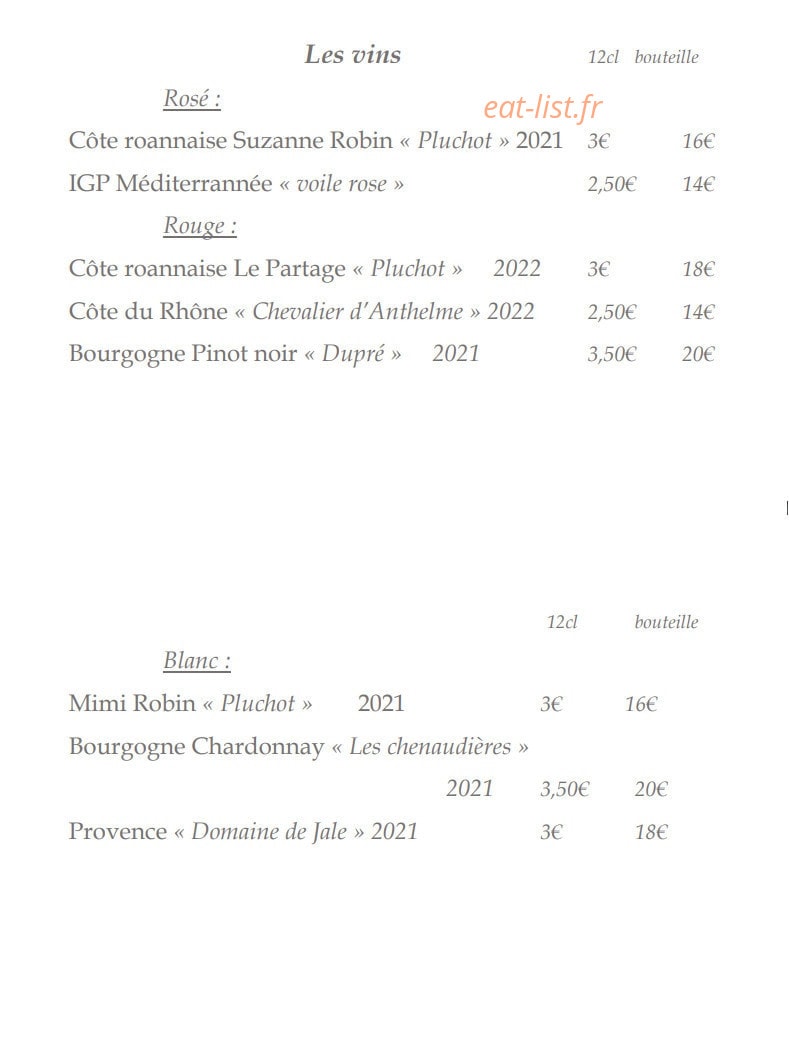 Les vins 12cl bouteille

Rosé :

eat-list.fr

Côte roannaise Suzanne Robin « Pluchot » 2021 3€ 16€

IGP Méditerrannée « voile rose » 2,50€ 14€

Rouge :

Côte roannaise Le Partage « Pluchot » 2022 3€ 18€

Côte du Rhône « Chevalier d'Anthelme » 2022 2,50€ 14€

Bourgogne Pinot noir « Dupré » 2021 3,50€ 20€

12cl bouteille

Blanc :

Mimi Robin « Pluchot » 2021 3€ 16€

Bourgogne Chardonnay « Les chenaudières » 2021 3,50€ 20€

Provence « Domaine de Jale » 2021 3€ 18€